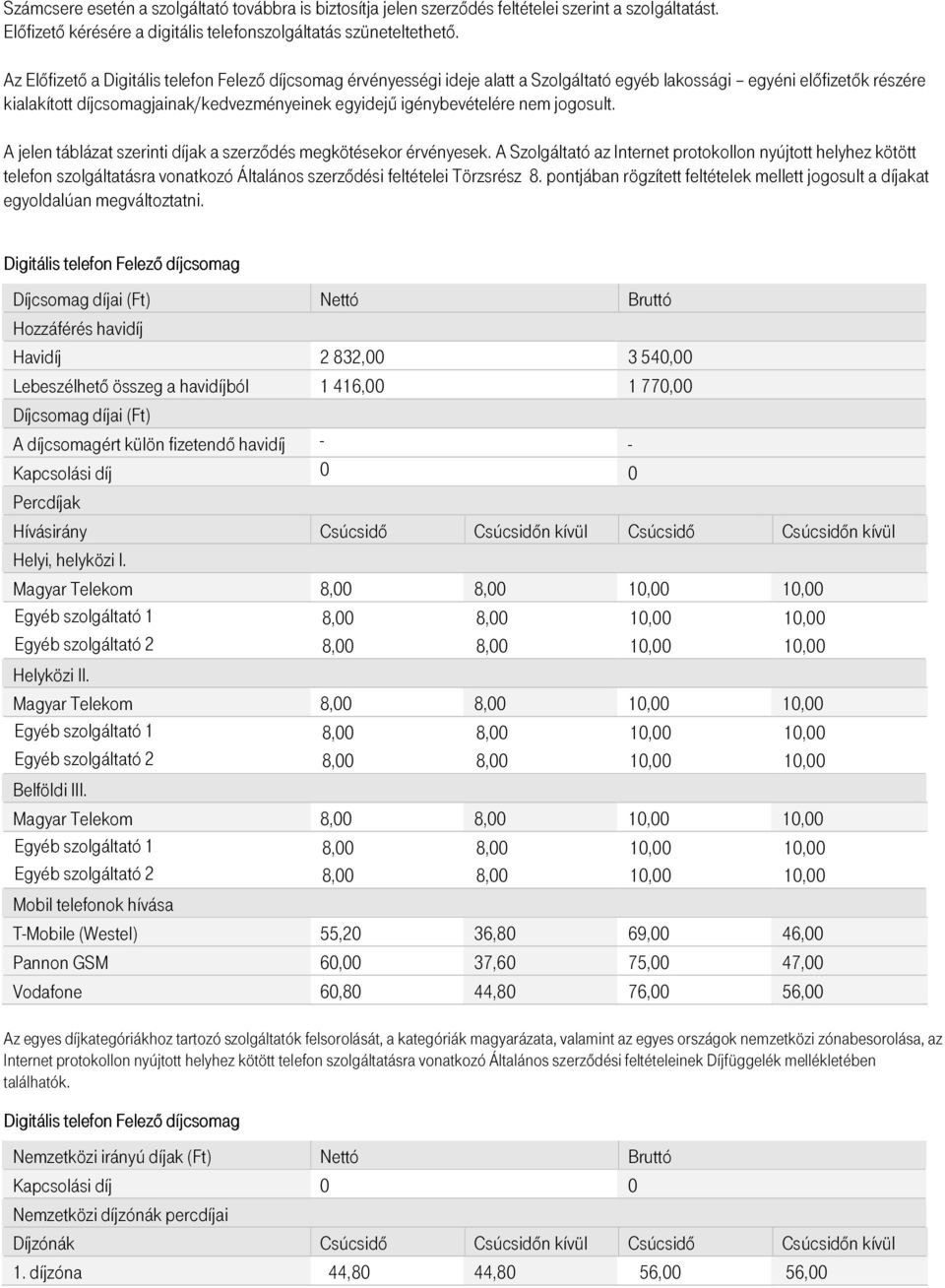 Számcsere esetén a szolgáltató továbbra is biztosítja jelen szerződés feltételei szerint a szolgáltatást. Előfizető kérésére a digitális telefonszolgáltatás szüneteltethető.

Az Előfizető a Digitális telefon Felező díjcsomag érvényességi ideje alatt a Szolgáltató egyéb lakossági – egyéni előfizetők részére kialakított díjcsomagjainak/kedvezményeinek egyidejű igénybevételére nem jogosult.

A jelen táblázat szerinti díjak a szerződés megkötésekor érvényesek. A Szolgáltató az Internet protokollon nyújtott helyhez kötött telefon szolgáltatásra vonatkozó Általános szerződési feltételei Törzsrész 8. pontjában rögzített feltételek mellett jogosult a díjakat egyoldalúan megváltoztatni.

Digitális telefon Felező díjcsomag

| Díjcsomag díjai (Ft) | Nettó | | Bruttó | |
|---|---|---|---|---|
| Hozzáférés havidíj | | | | |
| Havidíj | 2 832,00 | | 3 540,00 | |
| Lebeszélhető összeg a havidíjból | 1 416,00 | | 1 770,00 | |
| Díjcsomag díjai (Ft) | | | | |
| A díjcsomagért külön fizetendő havidíj | - | | - | |
| Kapcsolási díj | 0 | | 0 | |
| Percdíjak | | | | |
| Hívásirány | Csúcsidő | Csúcsidőn kívül | Csúcsidő | Csúcsidőn kívül |
| Helyi, helyközi I. | | | | |
| Magyar Telekom | 8,00 | 8,00 | 10,00 | 10,00 |
| Egyéb szolgáltató 1 | 8,00 | 8,00 | 10,00 | 10,00 |
| Egyéb szolgáltató 2 | 8,00 | 8,00 | 10,00 | 10,00 |
| Helyközi II. | | | | |
| Magyar Telekom | 8,00 | 8,00 | 10,00 | 10,00 |
| Egyéb szolgáltató 1 | 8,00 | 8,00 | 10,00 | 10,00 |
| Egyéb szolgáltató 2 | 8,00 | 8,00 | 10,00 | 10,00 |
| Belföldi III. | | | | |
| Magyar Telekom | 8,00 | 8,00 | 10,00 | 10,00 |
| Egyéb szolgáltató 1 | 8,00 | 8,00 | 10,00 | 10,00 |
| Egyéb szolgáltató 2 | 8,00 | 8,00 | 10,00 | 10,00 |
| Mobil telefonok hívása | | | | |
| T-Mobile (Westel) | 55,20 | 36,80 | 69,00 | 46,00 |
| Pannon GSM | 60,00 | 37,60 | 75,00 | 47,00 |
| Vodafone | 60,80 | 44,80 | 76,00 | 56,00 |

Az egyes díjkategóriákhoz tartozó szolgáltatók felsorolását, a kategóriák magyarázata, valamint az egyes országok nemzetközi zónabesorolása, az Internet protokollon nyújtott helyhez kötött telefon szolgáltatásra vonatkozó Általános szerződési feltételeinek Díjfüggelék mellékletében találhatók.

Digitális telefon Felező díjcsomag

| Nemzetközi irányú díjak (Ft) | Nettó | | Bruttó | |
|---|---|---|---|---|
| Kapcsolási díj | 0 | | 0 | |
| Nemzetközi díjzónák percdíjai | | | | |
| Díjzónák | Csúcsidő | Csúcsidőn kívül | Csúcsidő | Csúcsidőn kívül |
| 1. díjzóna | 44,80 | 44,80 | 56,00 | 56,00 |